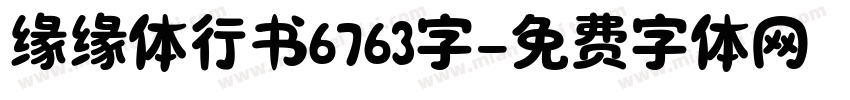 缘缘体行书6763字-免费字体网